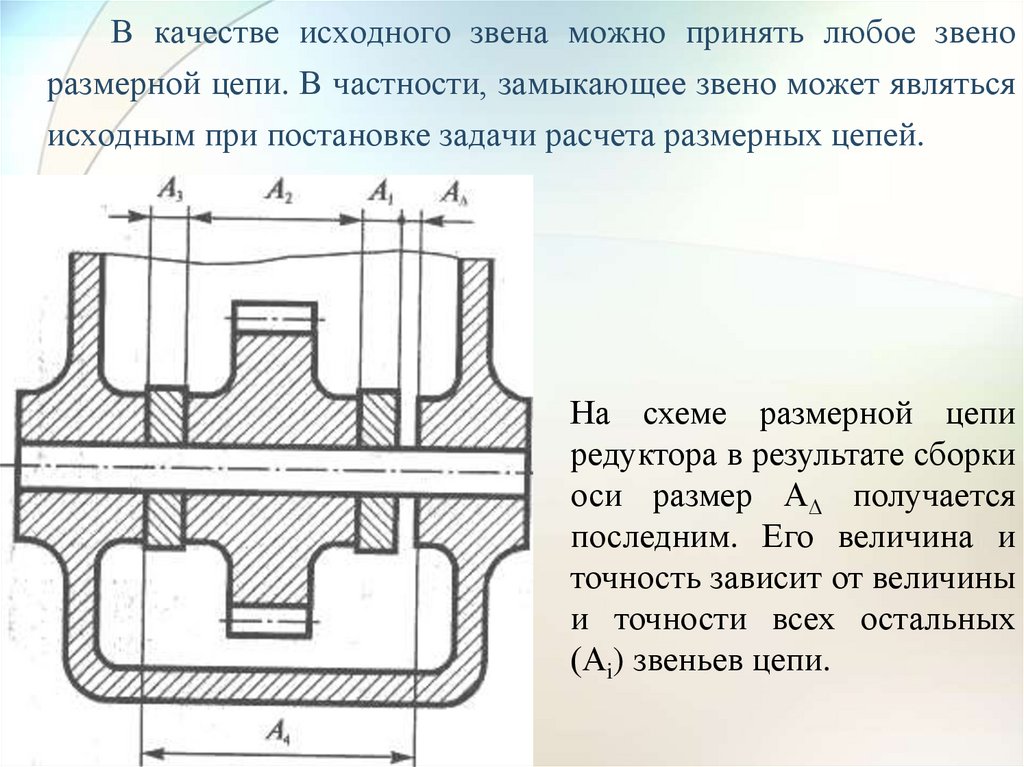 В качестве исходного звена можно принять любое звено размерной цепи. В частности, замыкающее звено может являться исходным при постановке задачи расчета размерных цепей.

$A_3$ $A_2$ $A_1$ $A_\Delta$

$A_4$

На схеме размерной цепи редуктора в результате сборки оси размер $A_\Delta$ получается последним. Его величина и точность зависит от величины и точности всех остальных ($A_i$) звеньев цепи.